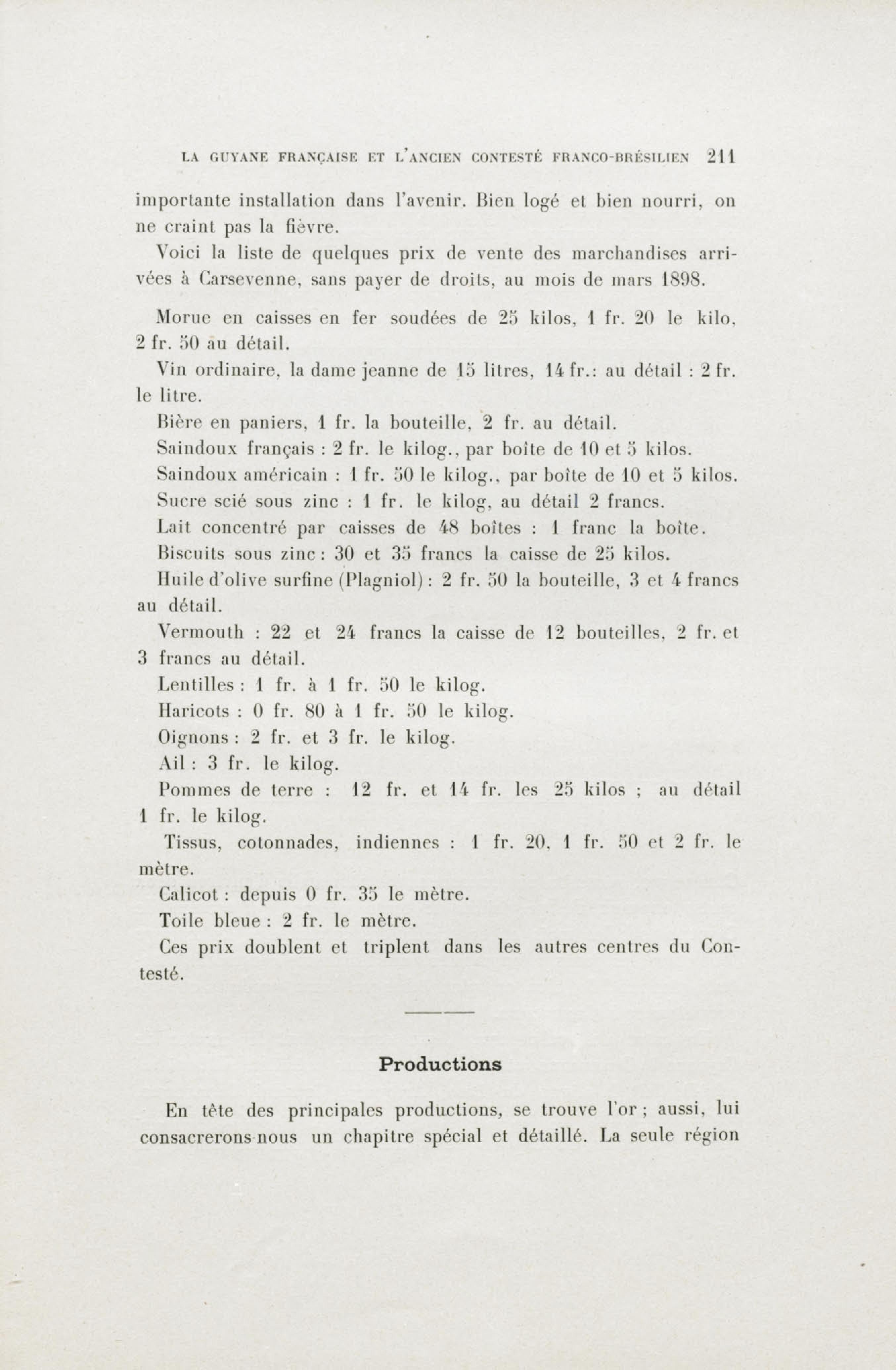 LA GUYANE FRANÇAISE ET L'ANCIEN CONTESTÉ FRANCO-BRÉSILIEN 211

importante installation dans l'avenir. Bien logé et bien nourri, on ne craint pas la fièvre.

Voici la liste de quelques prix de vente des marchandises arrivées à Carsevenne, sans payer de droits, au mois de mars 1898.

Morue en caisses en fer soudées de 25 kilos, 1 fr. 20 le kilo, 2 fr. 50 au détail.

Vin ordinaire, la dame jeanne de 15 litres, 14 fr.: au détail : 2 fr. le litre.

Bière en paniers, 1 fr. la bouteille, 2 fr. au détail.

Saindoux français : 2 fr. le kilog., par boîte de 10 et 5 kilos.

Saindoux américain : 1 fr. 50 le kilog., par boîte de 10 et 5 kilos.

Sucre scié sous zinc : 1 fr. le kilog, au détail 2 francs.

Lait concentré par caisses de 48 boîtes : 1 franc la boîte.

Biscuits sous zinc : 30 et 35 francs la caisse de 25 kilos.

Huile d'olive surfine (Plagniol) : 2 fr. 50 la bouteille, 3 et 4 francs au détail.

Vermouth : 22 et 24 francs la caisse de 12 bouteilles, 2 fr. et 3 francs au détail.

Lentilles : 1 fr. à 1 fr. 50 le kilog.

Haricots : 0 fr. 80 à 1 fr. 50 le kilog.

Oignons : 2 fr. et 3 fr. le kilog.

Ail : 3 fr. le kilog.

Pommes de terre : 12 fr. et 14 fr. les 25 kilos ; au détail 1 fr. le kilog.

Tissus, cotonnades, indiennes : 1 fr. 20, 1 fr. 50 et 2 fr. le mètre.

Calicot : depuis 0 fr. 35 le mètre.

Toile bleue : 2 fr. le mètre.

Ces prix doublent et triplent dans les autres centres du Contesté.

Productions

En tête des principales productions, se trouve l'or ; aussi, lui consacrerons-nous un chapitre spécial et détaillé. La seule région